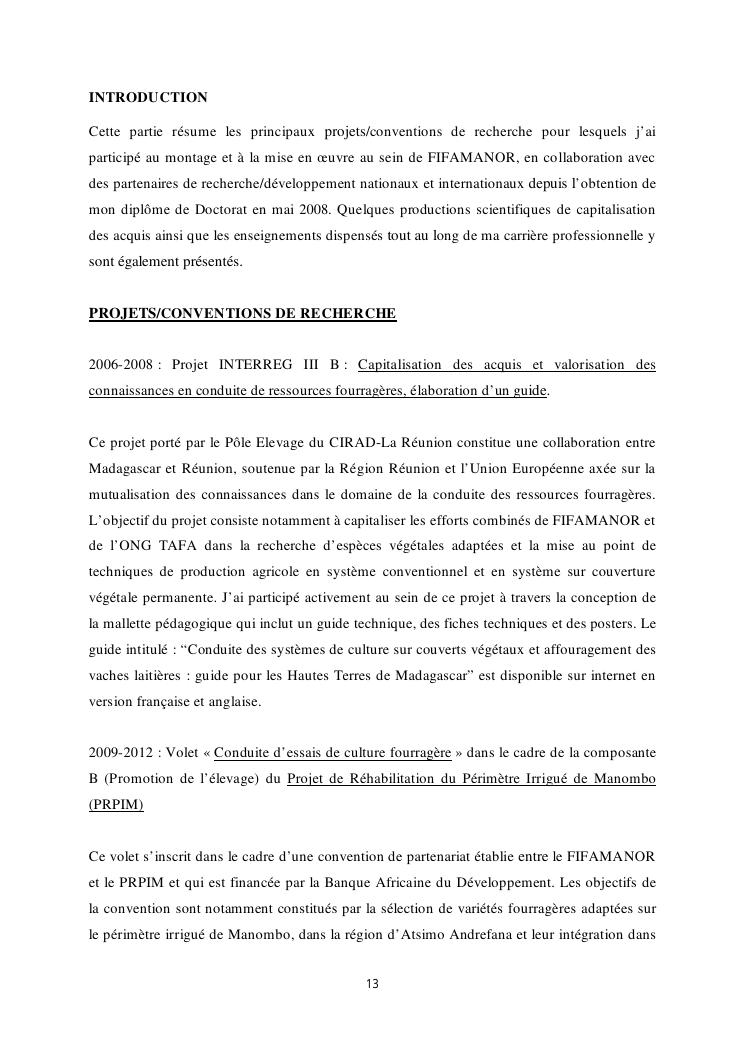 INTRODUCTION

Cette partie résume les principaux projets/conventions de recherche pour lesquels j'ai participé au montage et à la mise en œuvre au sein de FIFAMANOR, en collaboration avec des partenaires de recherche/développement nationaux et internationaux depuis l'obtention de mon diplôme de Doctorat en mai 2008. Quelques productions scientifiques de capitalisation des acquis ainsi que les enseignements dispensés tout au long de ma carrière professionnelle y sont également présentés.

PROJETS/CONVENTIONS DE RECHERCHE

2006-2008 : Projet INTERREG III B : Capitalisation des acquis et valorisation des connaissances en conduite de ressources fourragères, élaboration d'un guide.

Ce projet porté par le Pôle Elevage du CIRAD-La Réunion constitue une collaboration entre Madagascar et Réunion, soutenue par la Région Réunion et l'Union Européenne axée sur la mutualisation des connaissances dans le domaine de la conduite des ressources fourragères. L'objectif du projet consiste notamment à capitaliser les efforts combinés de FIFAMANOR et de l'ONG TAFA dans la recherche d'espèces végétales adaptées et la mise au point de techniques de production agricole en système conventionnel et en système sur couverture végétale permanente. J'ai participé activement au sein de ce projet à travers la conception de la mallette pédagogique qui inclut un guide technique, des fiches techniques et des posters. Le guide intitulé : "Conduite des systèmes de culture sur couverts végétaux et affouragement des vaches laitières : guide pour les Hautes Terres de Madagascar" est disponible sur internet en version française et anglaise.

2009-2012 : Volet « Conduite d'essais de culture fourragère » dans le cadre de la composante B (Promotion de l'élevage) du Projet de Réhabilitation du Périmètre Irrigué de Manombo (PRPIM)

Ce volet s'inscrit dans le cadre d'une convention de partenariat établie entre le FIFAMANOR et le PRPIM et qui est financée par la Banque Africaine du Développement. Les objectifs de la convention sont notamment constitués par la sélection de variétés fourragères adaptées sur le périmètre irrigué de Manombo, dans la région d'Atsimo Andrefana et leur intégration dans

13